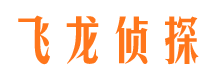 飞龙侦探